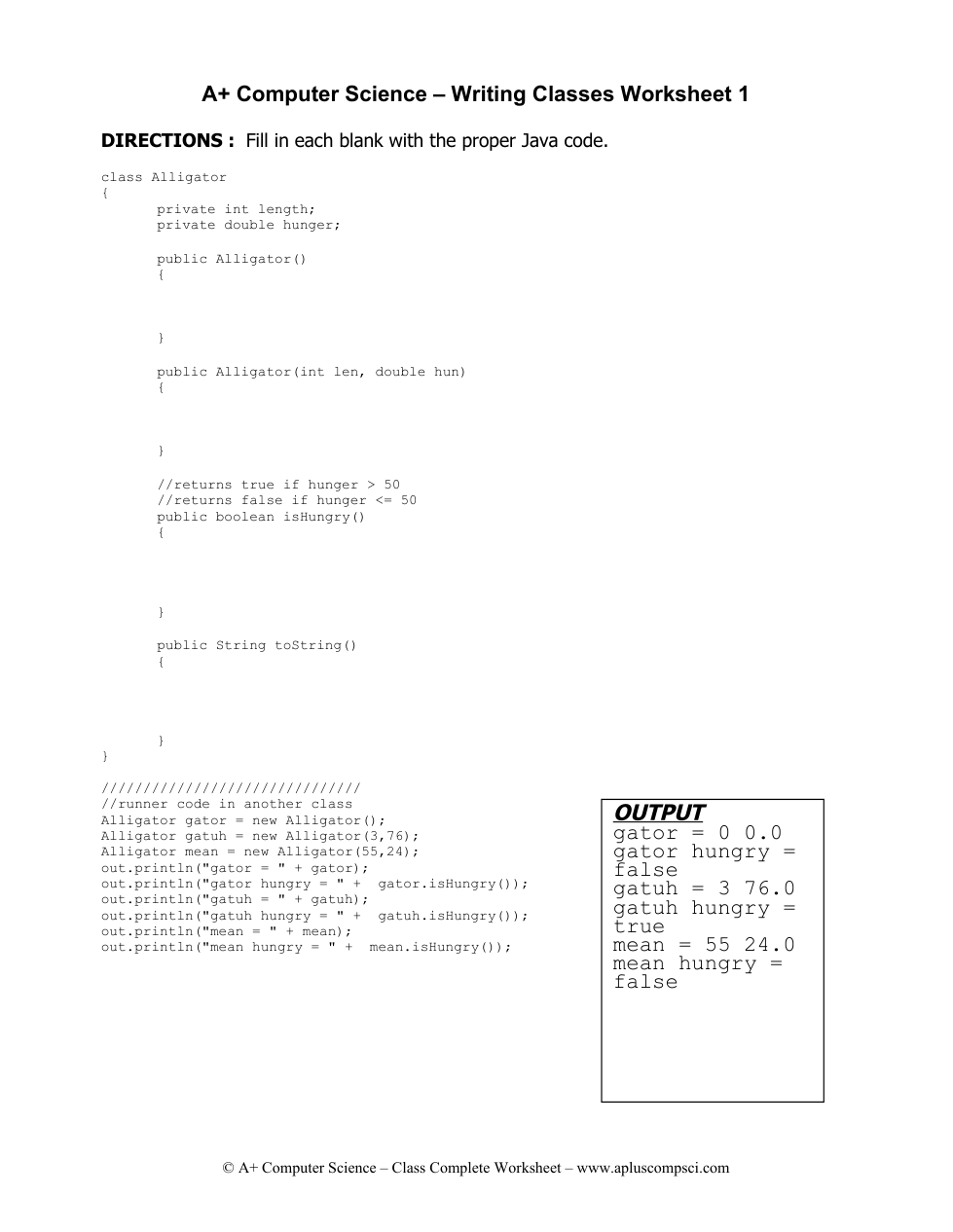 A+ Computer Science – Writing Classes Worksheet 1

DIRECTIONS : Fill in each blank with the proper Java code.

class Alligator
{
private int length;
private double hunger;

public Alligator()
{

}

public Alligator(int len, double hun)
{

}

//returns true if hunger > 50
//returns false if hunger <= 50
public boolean isHungry()
{

}

public String toString()
{

}
}

///////////////////////////////
//runner code in another class
Alligator gator = new Alligator();
Alligator gatuh = new Alligator(3,76);
Alligator mean = new Alligator(55,24);
out.println("gator = " + gator);
out.println("gator hungry = " + gator.isHungry());
out.println("gatuh = " + gatuh);
out.println("gatuh hungry = " + gatuh.isHungry());
out.println("mean = " + mean);
out.println("mean hungry = " + mean.isHungry());

OUTPUT
gator = 0 0.0
gator hungry = false
gatuh = 3 76.0
gatuh hungry = true
mean = 55 24.0
mean hungry = false

© A+ Computer Science – Class Complete Worksheet – www.apluscompsci.com